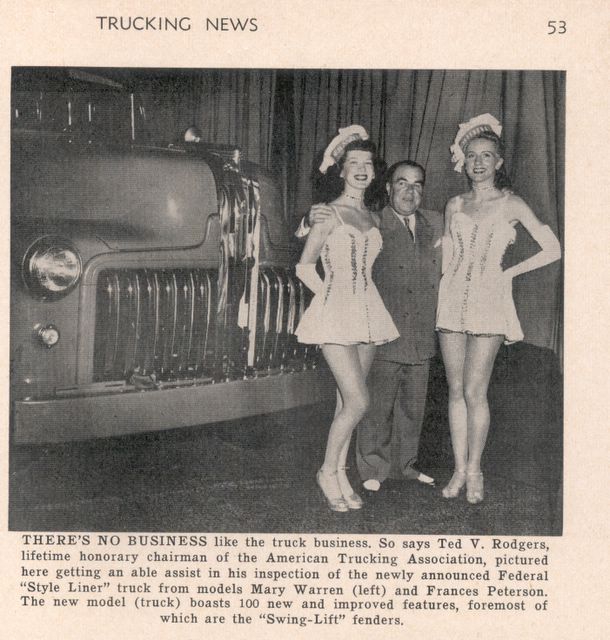 TRUCKING NEWS

53

THERE'S NO BUSINESS like the truck business. So says Ted V. Rodgers, lifetime honorary chairman of the American Trucking Association, pictured here getting an able assist in his inspection of the newly announced Federal "Style Liner" truck from models Mary Warren (left) and Frances Peterson. The new model (truck) boasts 100 new and improved features, foremost of which are the "Swing-Lift" fenders.